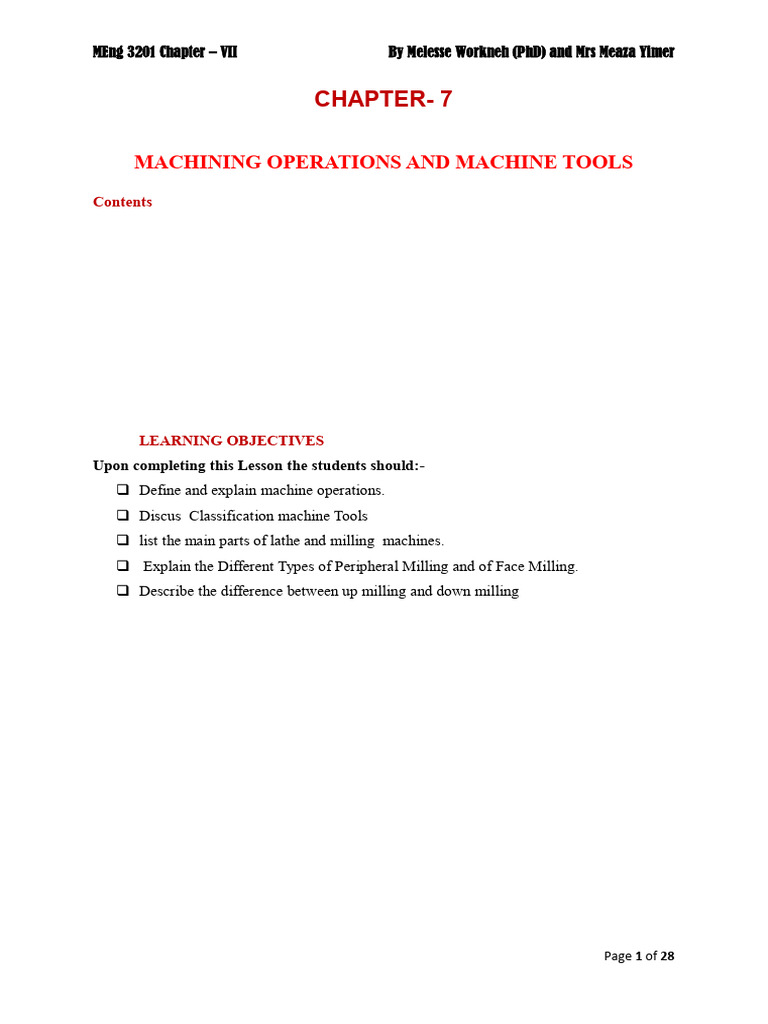 MEng 3201 Chapter – VII By Melesse Workneh (PhD) and Mrs Meaza Yimer

CHAPTER- 7

MACHINING OPERATIONS AND MACHINE TOOLS

Contents

LEARNING OBJECTIVES

Upon completing this Lesson the students should:-

☐ Define and explain machine operations.
☐ Discus Classification machine Tools
☐ list the main parts of lathe and milling machines.
☐ Explain the Different Types of Peripheral Milling and of Face Milling.
☐ Describe the difference between up milling and down milling

Page 1 of 28